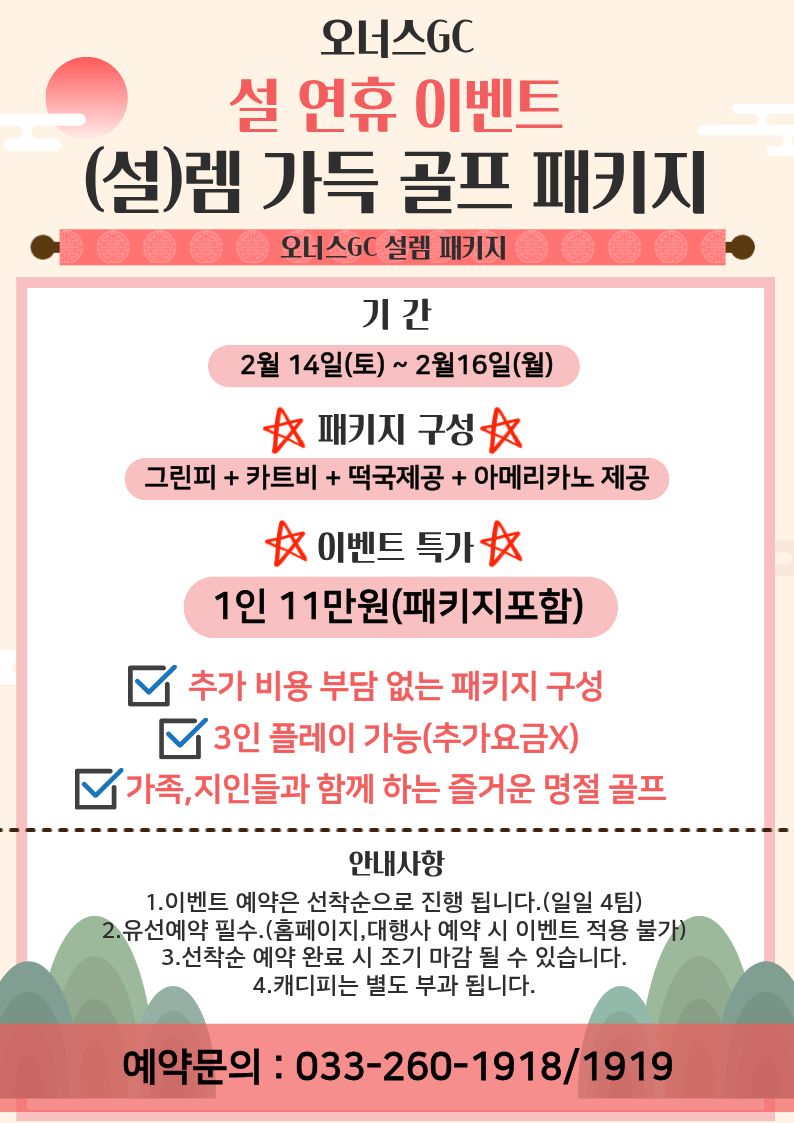 오너스GC

설 연휴 이벤트

(설)렘 가득 골프 패키지

오너스GC 설렘 패키지

기 간

2월 14일(토) ~ 2월16일(월)

패키지 구성

그린피 + 카트비 + 떡국제공 + 아메리카노 제공

이벤트 특가

1인 11만원(패키지포함)

☑ 추가 비용 부담 없는 패키지 구성
☑ 3인 플레이 가능(추가요금X)
☑ 가족,지인들과 함께 하는 즐거운 명절 골프

안내사항

1.이벤트 예약은 선착순으로 진행 됩니다.(일일 4팀)
2.유선예약 필수.(홈페이지,대행사 예약 시 이벤트 적용 불가)
3.선착순 예약 완료 시 조기 마감 될 수 있습니다.
4.캐디피는 별도 부과 됩니다.

예약문의 : 033-260-1918/1919